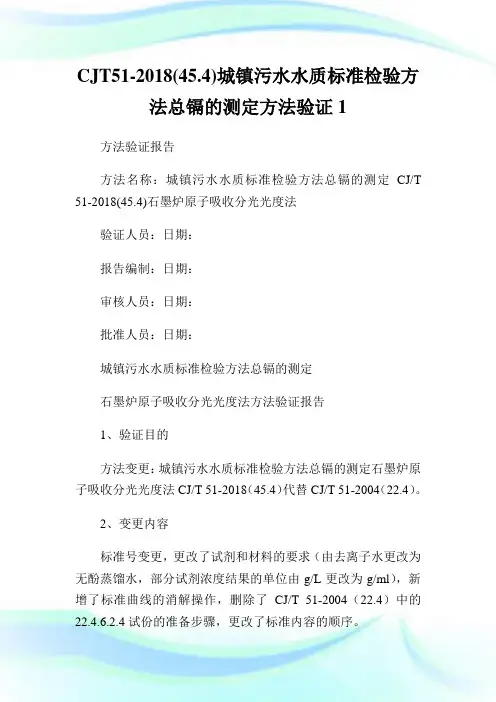 CJT51-2018(45.4)城镇污水水质标准检验方法总镉的测定方法验证 1

方法验证报告

方法名称：城镇污水水质标准检验方法总镉的测定 CJ/T 51-2018(45.4)石墨炉原子吸收分光光度法

验证人员：日期：

报告编制：日期：

审核人员：日期：

批准人员：日期：

城镇污水水质标准检验方法总镉的测定

石墨炉原子吸收分光光度法方法验证报告

1、验证目的

方法变更：城镇污水水质标准检验方法总镉的测定石墨炉原子吸收分光光度法 CJ/T 51-2018（45.4）代替 CJ/T 51-2004（22.4）。

2、变更内容

标准号变更，更改了试剂和材料的要求（由去离子水更改为无酚蒸馏水，部分试剂浓度结果的单位由 g/L 更改为 g/ml），新增了标准曲线的消解操作，删除了 CJ/T 51-2004（22.4）中的 22.4.6.2.4 试份的准备步骤，更改了标准内容的顺序。